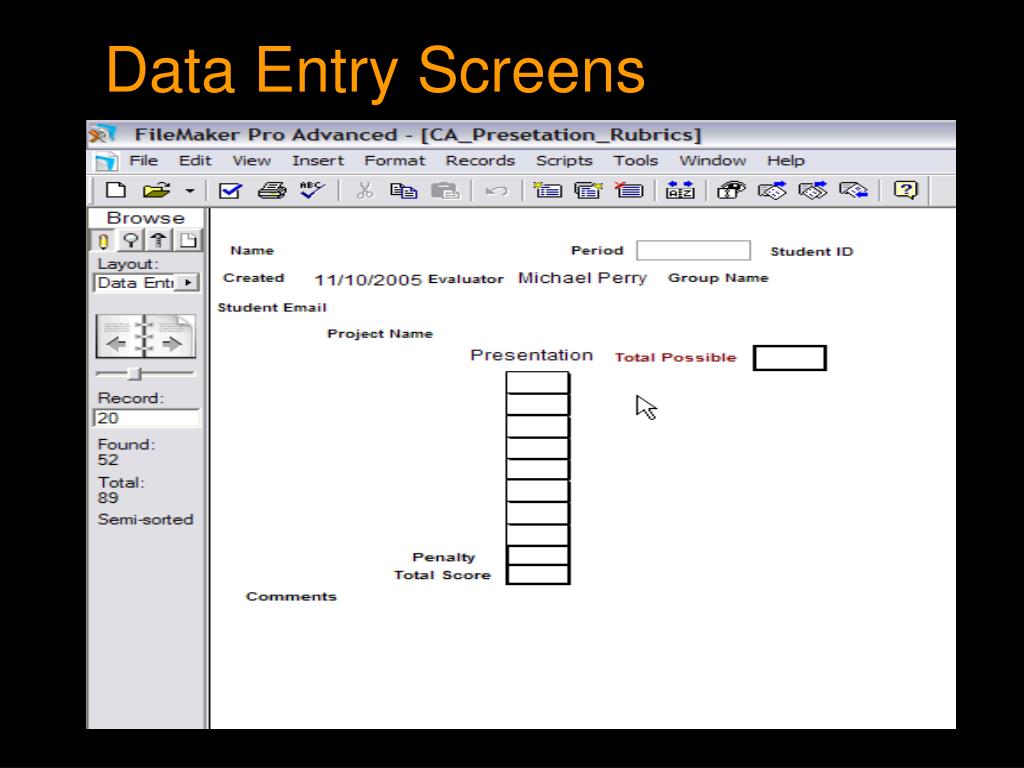 Data Entry Screens

FileMaker Pro Advanced - [CA_Presetation_Rubrics]

File Edit View Insert Format Records Scripts Tools Window Help

Browse

Layout:

Data Ent

Record:

20

Found:
52

Total:
89

Semi-sorted

Name

Period

Student ID

Created 11/10/2005 Evaluator Michael Perry Group Name

Student Email

Project Name

Presentation Total Possible

Penalty

Total Score

Comments